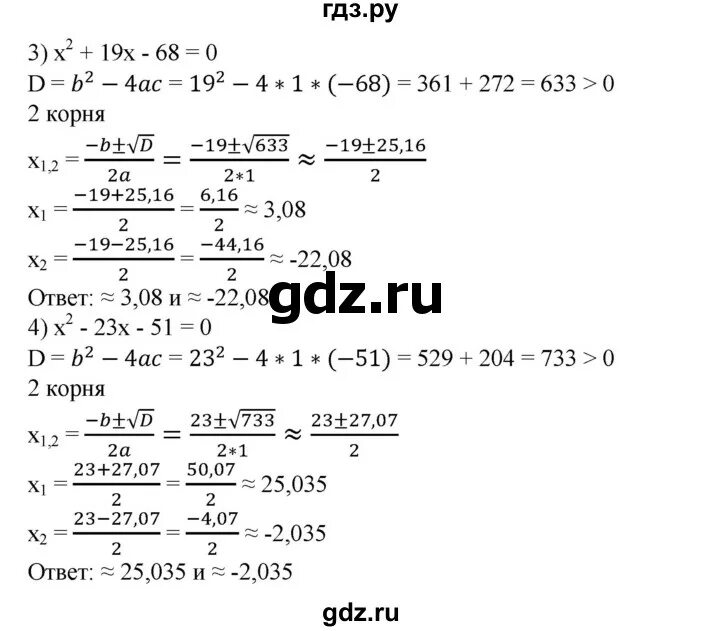 гдз.ру

3) $x^2 + 19x - 68 = 0$
$D = b^2 - 4ac = 19^2 - 4 * 1 * (-68) = 361 + 272 = 633 > 0$
2 корня
$x_{1,2} = \frac{-b \pm \sqrt{D}}{2a} = \frac{-19 \pm \sqrt{633}}{2*1} \approx \frac{-19 \pm 25,16}{2}$
$x_1 = \frac{-19+25,16}{2} = \frac{6,16}{2} \approx 3,08$
$x_2 = \frac{-19-25,16}{2} = \frac{-44,16}{2} \approx -22,08$
Ответ: $\approx 3,08$ и $\approx -22,08$

gdz.ru

4) $x^2 - 23x - 51 = 0$
$D = b^2 - 4ac = 23^2 - 4 * 1 * (-51) = 529 + 204 = 733 > 0$
2 корня
$x_{1,2} = \frac{-b \pm \sqrt{D}}{2a} = \frac{23 \pm \sqrt{733}}{2*1} \approx \frac{23 \pm 27,07}{2}$
$x_1 = \frac{23+27,07}{2} = \frac{50,07}{2} \approx 25,035$
$x_2 = \frac{23-27,07}{2} = \frac{-4,07}{2} \approx -2,035$
Ответ: $\approx 25,035$ и $\approx -2,035$

gdz.ru